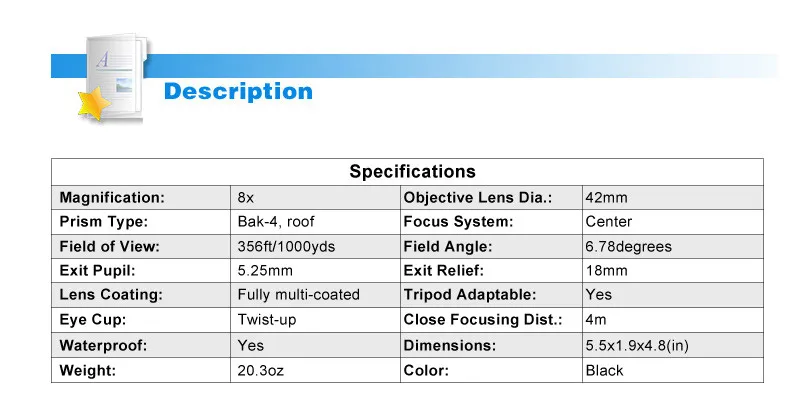 Description

| Specifications | | | |
|---|---|---|---|
| Magnification: | 8x | Objective Lens Dia.: | 42mm |
| Prism Type: | Bak-4, roof | Focus System: | Center |
| Field of View: | 356ft/1000yds | Field Angle: | 6.78degrees |
| Exit Pupil: | 5.25mm | Exit Relief: | 18mm |
| Lens Coating: | Fully multi-coated | Tripod Adaptable: | Yes |
| Eye Cup: | Twist-up | Close Focusing Dist.: | 4m |
| Waterproof: | Yes | Dimensions: | 5.5x1.9x4.8(in) |
| Weight: | 20.3oz | Color: | Black |